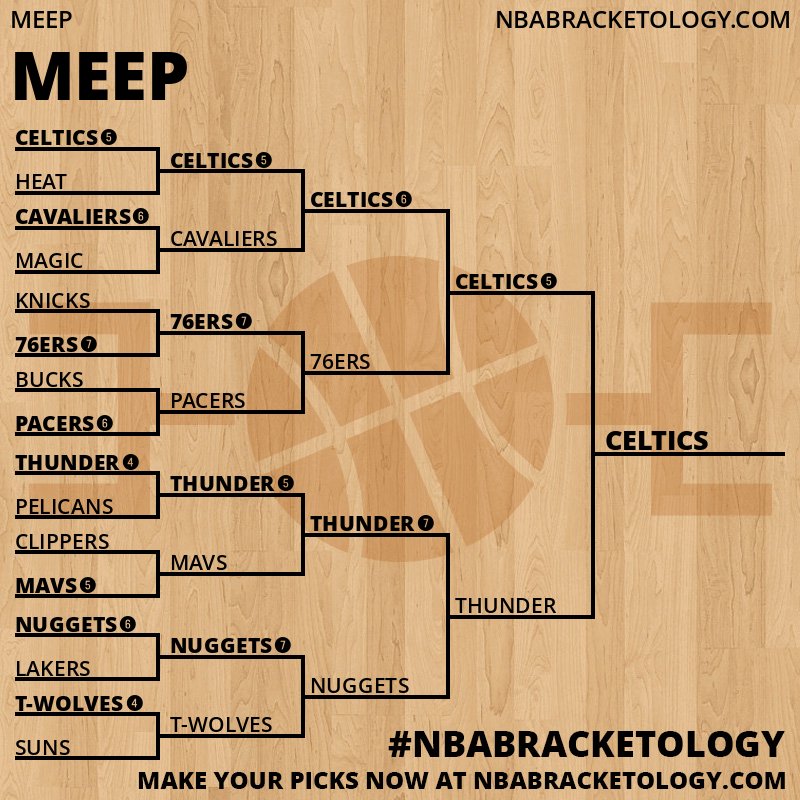 MEEP

NBABRACKETOLOGY.COM

MEEP

CELTICS 5
HEAT
CAVALIERS 6
MAGIC
KNICKS
76ERS 7
BUCKS
PACERS 6
THUNDER 4
PELICANS
CLIPPERS
MAVS 5
NUGGETS 6
LAKERS
T-WOLVES 4
SUNS

CELTICS 5
CAVALIERS
76ERS 7
PACERS
THUNDER 5
MAVS
NUGGETS 7
T-WOLVES

CELTICS 6
76ERS
THUNDER 7
NUGGETS

CELTICS 5
THUNDER

CELTICS

#NBABRACKETOLOGY

MAKE YOUR PICKS NOW AT NBABRACKETOLOGY.COM